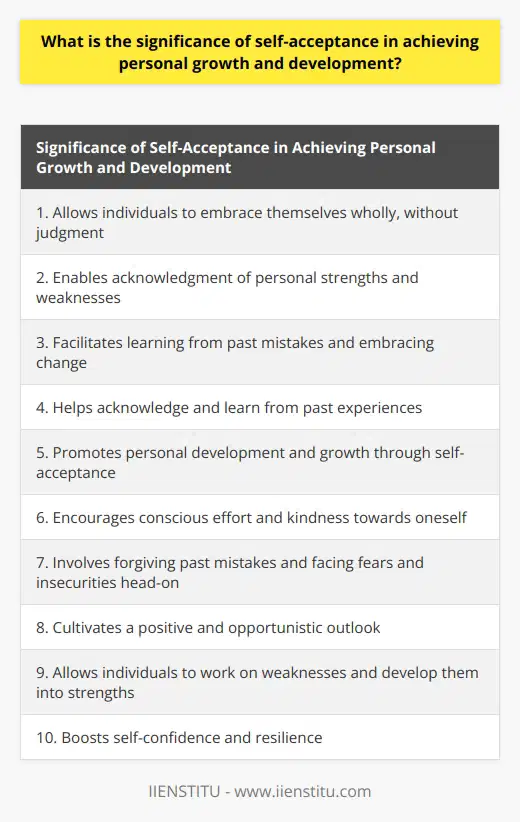 What is the significance of self-acceptance in achieving personal growth and development?

| Significance of Self-Acceptance in Achieving Personal Growth and Development |
|---|
| 1. Allows individuals to embrace themselves wholly, without judgment |
| 2. Enables acknowledgment of personal strengths and weaknesses |
| 3. Facilitates learning from past mistakes and embracing change |
| 4. Helps acknowledge and learn from past experiences |
| 5. Promotes personal development and growth through self-acceptance |
| 6. Encourages conscious effort and kindness towards oneself |
| 7. Involves forgiving past mistakes and facing fears and insecurities head-on |
| 8. Cultivates a positive and opportunistic outlook |
| 9. Allows individuals to work on weaknesses and develop them into strengths |
| 10. Boosts self-confidence and resilience |

IIENSTITU - www.iienstitu.com